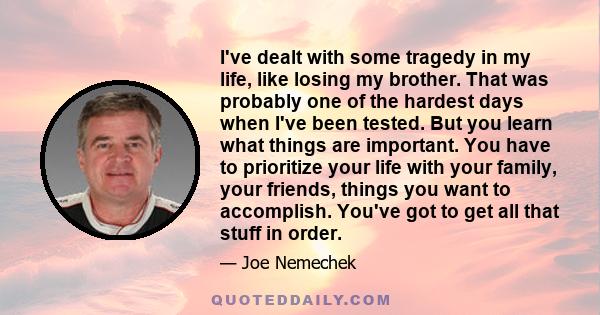 I've dealt with some tragedy in my life, like losing my brother. That was probably one of the hardest days when I've been tested. But you learn what things are important. You have to prioritize your life with your family, your friends, things you want to accomplish. You've got to get all that stuff in order.

— Joe Nemechek

QUOTEDDAILY.COM